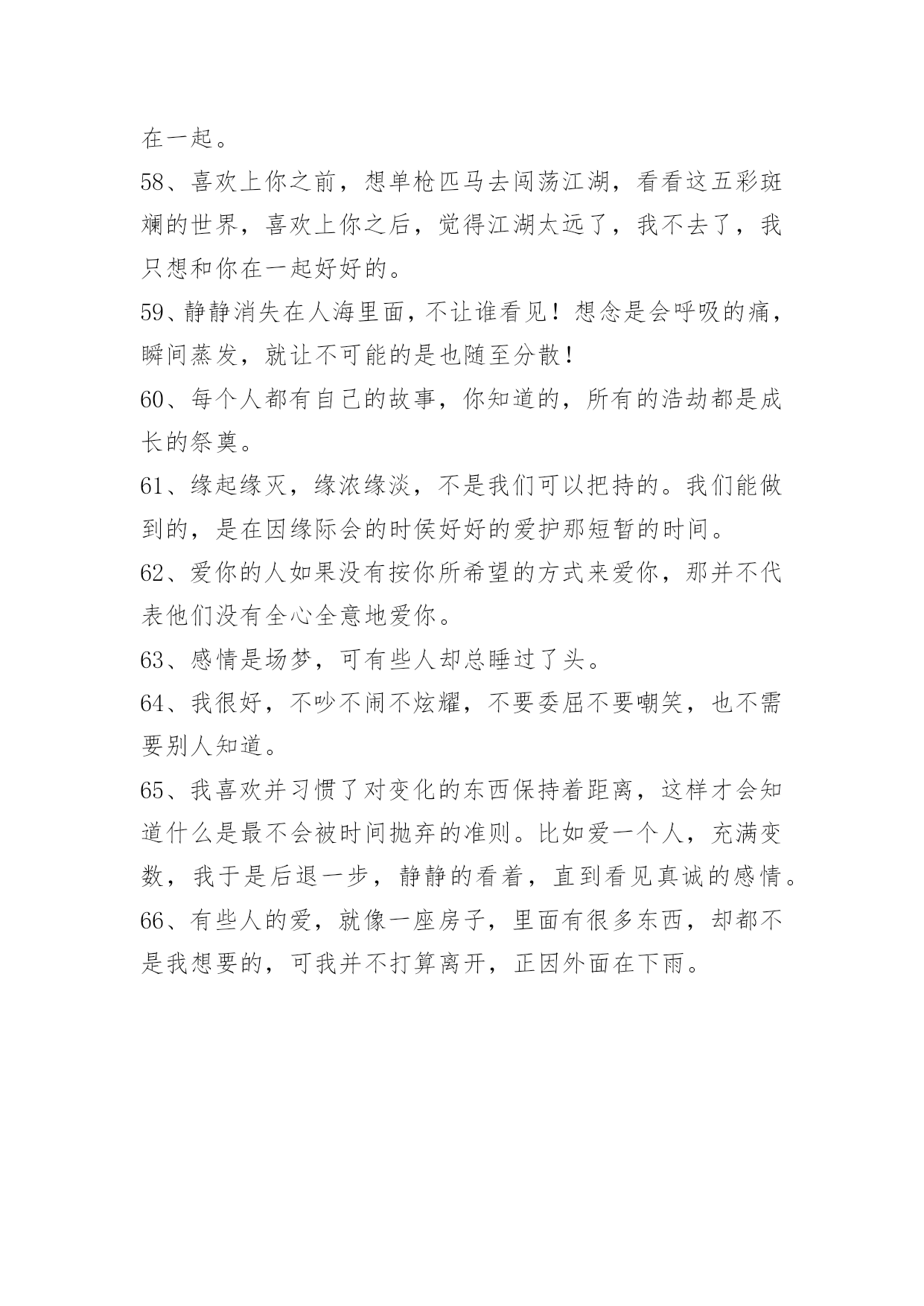 在一起。

58、喜欢上你之前，想单枪匹马去闯荡江湖，看看这五彩斑斓的世界，喜欢上你之后，觉得江湖太远了，我不去了，我只想和你在一起好好的。

59、静静消失在人海里面，不让谁看见！想念是会呼吸的痛，瞬间蒸发，就让不可能的是也随至分散！

60、每个人都有自己的故事，你知道的，所有的浩劫都是成长的祭奠。

61、缘起缘灭，缘浓缘淡，不是我们可以把持的。我们能做到的，是在因缘际会的时侯好好的爱护那短暂的时间。

62、爱你的人如果没有按你所希望的方式来爱你，那并不代表他们没有全心全意地爱你。

63、感情是场梦，可有些人却总睡过了头。

64、我很好，不吵不闹不炫耀，不要委屈不要嘲笑，也不需要别人知道。

65、我喜欢并习惯了对变化的东西保持着距离，这样才会知道什么是最不会被时间抛弃的准则。比如爱一个人，充满变数，我于是后退一步，静静的看着，直到看见真诚的感情。

66、有些人的爱，就像一座房子，里面有很多东西，却都不是我想要的，可我并不打算离开，正因外面在下雨。